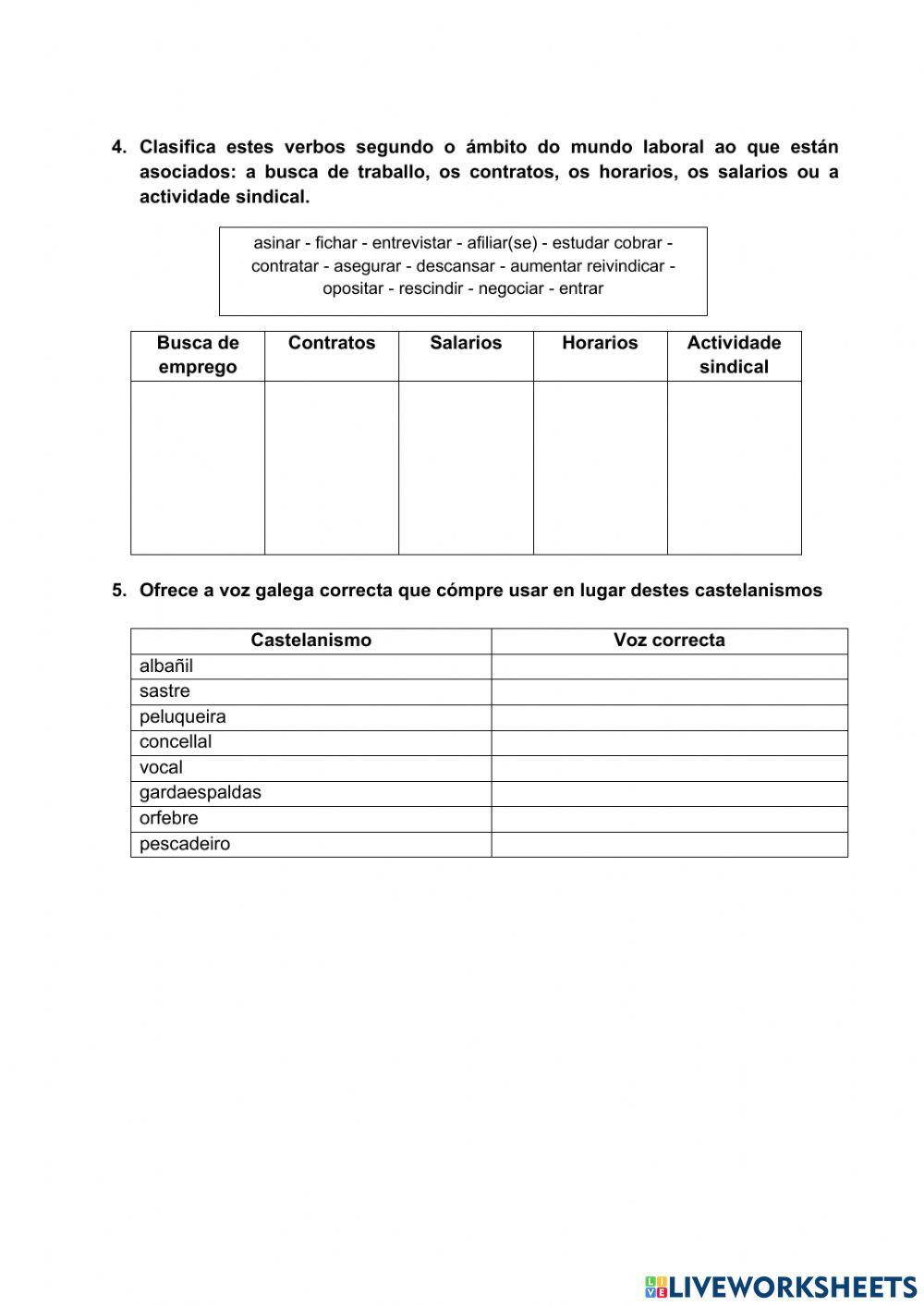 4. Clasifica estes verbos segundo o ámbito do mundo laboral ao que están asociados: a busca de traballo, os contratos, os horarios, os salarios ou a actividade sindical.

asinar - fichar - entrevistar - afiliar(se) - estudar cobrar - contratar - asegurar - descansar - aumentar reivindicar - opositar - rescindir - negociar - entrar

| Busca de emprego | Contratos | Salarios | Horarios | Actividade sindical |
|---|---|---|---|---|
| | | | | |

5. Ofrece a voz galega correcta que cómpre usar en lugar destes castelanismos

| Castelanismo | Voz correcta |
|---|---|
| albañil | |
| sastre | |
| peluqueira | |
| concellal | |
| vocal | |
| gardaespaldas | |
| orfebre | |
| pescadeiro | |

LIVEWORKSHEETS